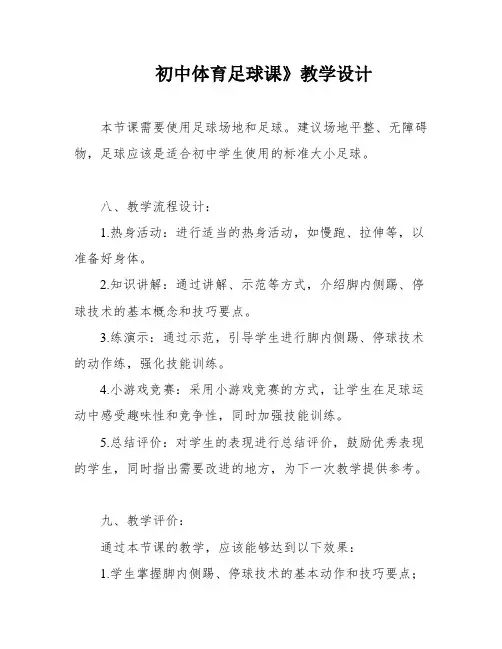 初中体育足球课》教学设计

本节课需要使用足球场地和足球。建议场地平整、无障碍物，足球应该是适合初中学生使用的标准大小足球。

八、教学流程设计：

1.热身活动：进行适当的热身活动，如慢跑、拉伸等，以准备好身体。

2.知识讲解：通过讲解、示范等方式，介绍脚内侧踢、停球技术的基本概念和技巧要点。

3.练演示：通过示范，引导学生进行脚内侧踢、停球技术的动作练，强化技能训练。

4.小游戏竞赛：采用小游戏竞赛的方式，让学生在足球运动中感受趣味性和竞争性，同时加强技能训练。

5.总结评价：对学生的表现进行总结评价，鼓励优秀表现的学生，同时指出需要改进的地方，为下一次教学提供参考。

九、教学评价：

通过本节课的教学，应该能够达到以下效果：

1.学生掌握脚内侧踢、停球技术的基本动作和技巧要点；